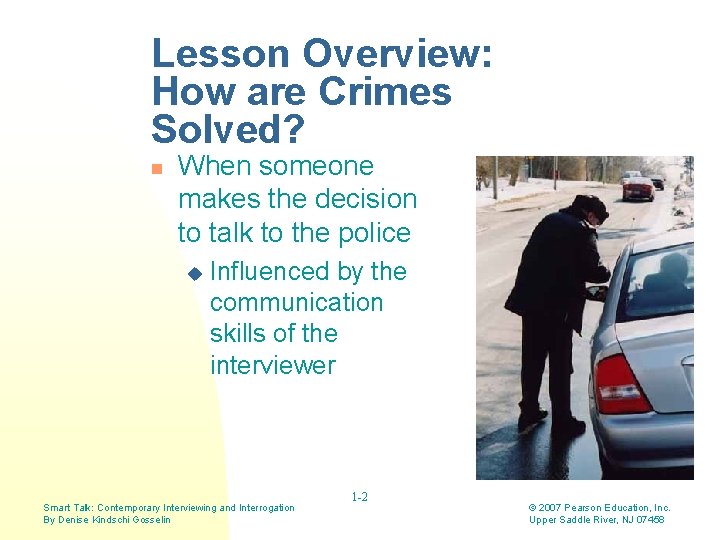 Lesson Overview: How are Crimes Solved?

When someone makes the decision to talk to the police

Influenced by the communication skills of the interviewer

1-2

Smart Talk: Contemporary Interviewing and Interrogation
By Denise Kindschi Gosselin

© 2007 Pearson Education, Inc.
Upper Saddle River, NJ 07458